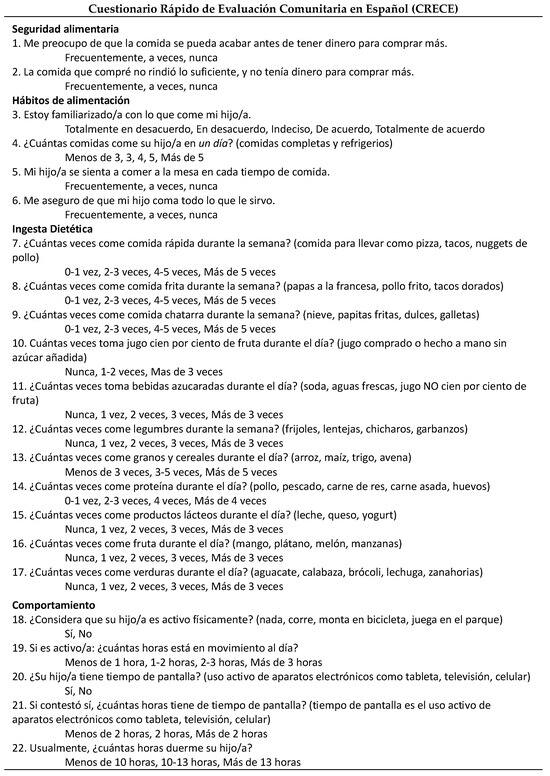 Cuestionario Rápido de Evaluación Comunitaria en Español (CRECE)

Seguridad alimentaria

1. Me preocupo de que la comida se pueda acabar antes de tener dinero para comprar más.
Frecuentemente, a veces, nunca

2. La comida que compré no rindió lo suficiente, y no tenía dinero para comprar más.
Frecuentemente, a veces, nunca

Hábitos de alimentación

3. Estoy familiarizado/a con lo que come mi hijo/a.
Totalmente en desacuerdo, En desacuerdo, Indeciso, De acuerdo, Totalmente de acuerdo

4. ¿Cuántas comidas come su hijo/a en un día? (comidas completas y refrigerios)
Menos de 3, 3, 4, 5, Más de 5

5. Mi hijo/a se sienta a comer a la mesa en cada tiempo de comida.
Frecuentemente, a veces, nunca

6. Me aseguro de que mi hijo coma todo lo que le sirvo.
Frecuentemente, a veces, nunca

Ingesta Dietética

7. ¿Cuántas veces come comida rápida durante la semana? (comida para llevar como pizza, tacos, nuggets de pollo)
0-1 vez, 2-3 veces, 4-5 veces, Más de 5 veces

8. ¿Cuántas veces come comida frita durante la semana? (papas a la francesa, pollo frito, tacos dorados)
0-1 vez, 2-3 veces, 4-5 veces, Más de 5 veces

9. ¿Cuántas veces come comida chatarra durante la semana? (nieve, papitas fritas, dulces, galletas)
0-1 vez, 2-3 veces, 4-5 veces, Más de 5 veces

10. Cuántas veces toma jugo cien por ciento de fruta durante el día? (jugo comprado o hecho a mano sin azúcar añadida)
Nunca, 1-2 veces, Mas de 3 veces

11. ¿Cuántas veces toma bebidas azucaradas durante el día? (soda, aguas frescas, jugo NO cien por ciento de fruta)
Nunca, 1 vez, 2 veces, 3 veces, Más de 3 veces

12. ¿Cuántas veces come legumbres durante la semana? (frijoles, lentejas, chicharos, garbanzos)
Nunca, 1 vez, 2 veces, 3 veces, Más de 3 veces

13. ¿Cuántas veces come granos y cereales durante el día? (arroz, maíz, trigo, avena)
Menos de 3 veces, 3-5 veces, Más de 5 veces

14. ¿Cuántas veces come proteína durante el día? (pollo, pescado, carne de res, carne asada, huevos)
0-1 vez, 2-3 veces, 4 veces, Más de 4 veces

15. ¿Cuántas veces come productos lácteos durante el día? (leche, queso, yogurt)
Nunca, 1 vez, 2 veces, 3 veces, Más de 3 veces

16. ¿Cuántas veces come fruta durante el día? (mango, plátano, melón, manzanas)
Nunca, 1 vez, 2 veces, 3 veces, Más de 3 veces

17. ¿Cuántas veces come verduras durante el día? (aguacate, calabaza, brócoli, lechuga, zanahorias)
Nunca, 1 vez, 2 veces, 3 veces, Más de 3 veces

Comportamiento

18. ¿Considera que su hijo/a es activo físicamente? (nada, corre, monta en bicicleta, juega en el parque)
Sí, No

19. Si es activo/a: ¿cuántas horas está en movimiento al día?
Menos de 1 hora, 1-2 horas, 2-3 horas, Más de 3 horas

20. ¿Su hijo/a tiene tiempo de pantalla? (uso activo de aparatos electrónicos como tableta, televisión, celular)
Sí, No

21. Si contestó sí, ¿cuántas horas tiene de tiempo de pantalla? (tiempo de pantalla es el uso activo de aparatos electrónicos como tableta, televisión, celular)
Menos de 2 horas, 2 horas, Más de 2 horas

22. Usualmente, ¿cuántas horas duerme su hijo/a?
Menos de 10 horas, 10-13 horas, Más de 13 horas